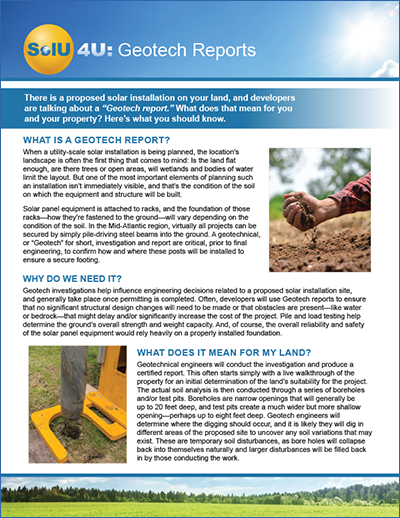 SolU 4U: Geotech Reports

There is a proposed solar installation on your land, and developers are talking about a "Geotech report." What does that mean for you and your property? Here's what you should know.

WHAT IS A GEOTECH REPORT?

When a utility-scale solar installation is being planned, the location's landscape is often the first thing that comes to mind: Is the land flat enough, are there trees or open areas, will wetlands and bodies of water limit the layout. But one of the most important elements of planning such an installation isn't immediately visible, and that's the condition of the soil on which the equipment and structure will be built.

Solar panel equipment is attached to racks, and the foundation of those racks—how they're fastened to the ground—will vary depending on the condition of the soil. In the Mid-Atlantic region, virtually all projects can be secured by simply pile-driving steel beams into the ground. A geotechnical, or "Geotech" for short, investigation and report are critical, prior to final engineering, to confirm how and where these posts will be installed to ensure a secure footing.

WHY DO WE NEED IT?

Geotech investigations help influence engineering decisions related to a proposed solar installation site, and generally take place once permitting is completed. Often, developers will use Geotech reports to ensure that no significant structural design changes will need to be made or that obstacles are present—like water or bedrock—that might delay and/or significantly increase the cost of the project. Pile and load testing help determine the ground's overall strength and weight capacity. And, of course, the overall reliability and safety of the solar panel equipment would rely heavily on a properly installed foundation.

WHAT DOES IT MEAN FOR MY LAND?

Geotechnical engineers will conduct the investigation and produce a certified report. This often starts simply with a live walkthrough of the property for an initial determination of the land's suitability for the project. The actual soil analysis is then conducted through a series of boreholes and/or test pits. Boreholes are narrow openings that will generally be up to 20 feet deep, and test pits create a much wider but more shallow opening—perhaps up to eight feet deep. Geotech engineers will determine where the digging should occur, and it is likely they will dig in different areas of the proposed site to uncover any soil variations that may exist. These are temporary soil disturbances, as bore holes will collapse back into themselves naturally and larger disturbances will be filled back in by those conducting the work.